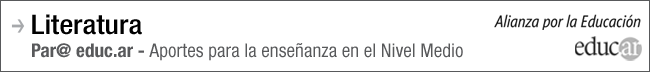 → Literatura
Par@ educ.ar - Aportes para la enseñanza en el Nivel Medio

Alianza por la Educación
educ.ar